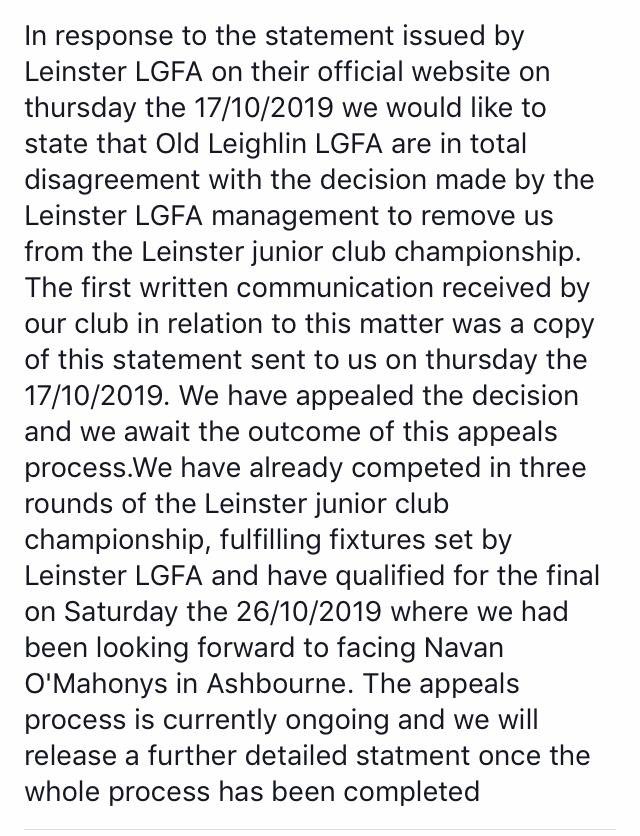 In response to the statement issued by Leinster LGFA on their official website on thursday the 17/10/2019 we would like to state that Old Leighlin LGFA are in total disagreement with the decision made by the Leinster LGFA management to remove us from the Leinster junior club championship. The first written communication received by our club in relation to this matter was a copy of this statement sent to us on thursday the 17/10/2019. We have appealed the decision and we await the outcome of this appeals process.We have already competed in three rounds of the Leinster junior club championship, fulfilling fixtures set by Leinster LGFA and have qualified for the final on Saturday the 26/10/2019 where we had been looking forward to facing Navan O'Mahonys in Ashbourne. The appeals process is currently ongoing and we will release a further detailed statment once the whole process has been completed